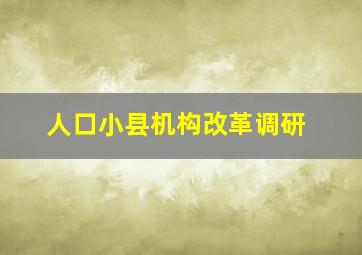 人口小县机构改革调研